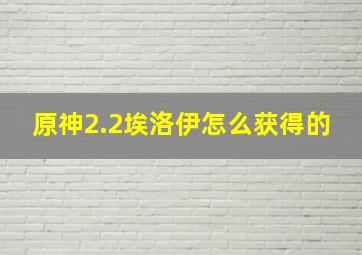 原神2.2埃洛伊怎么获得的